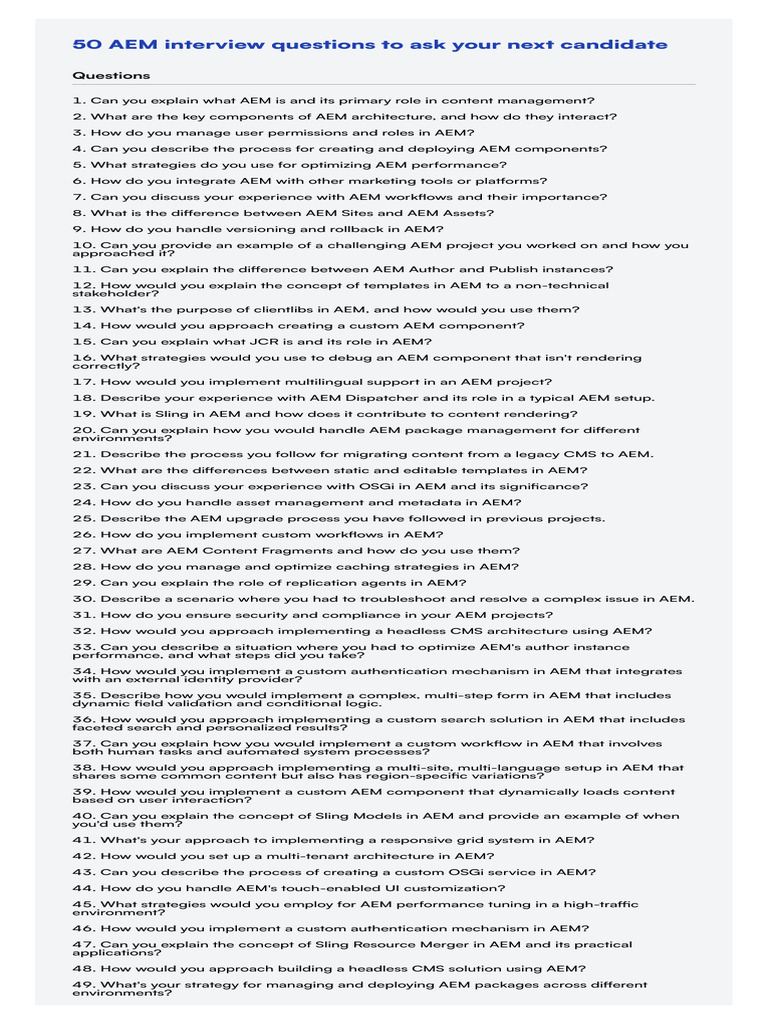 50 AEM interview questions to ask your next candidate

Questions

1. Can you explain what AEM is and its primary role in content management?
2. What are the key components of AEM architecture, and how do they interact?
3. How do you manage user permissions and roles in AEM?
4. Can you describe the process for creating and deploying AEM components?
5. What strategies do you use for optimizing AEM performance?
6. How do you integrate AEM with other marketing tools or platforms?
7. Can you discuss your experience with AEM workflows and their importance?
8. What is the difference between AEM Sites and AEM Assets?
9. How do you handle versioning and rollback in AEM?
10. Can you provide an example of a challenging AEM project you worked on and how you approached it?
11. Can you explain the difference between AEM Author and Publish instances?
12. How would you explain the concept of templates in AEM to a non-technical stakeholder?
13. What's the purpose of clientlibs in AEM, and how would you use them?
14. How would you approach creating a custom AEM component?
15. Can you explain what JCR is and its role in AEM?
16. What strategies would you use to debug an AEM component that isn't rendering correctly?
17. How would you implement multilingual support in an AEM project?
18. Describe your experience with AEM Dispatcher and its role in a typical AEM setup.
19. What is Sling in AEM and how does it contribute to content rendering?
20. Can you explain how you would handle AEM package management for different environments?
21. Describe the process you follow for migrating content from a legacy CMS to AEM.
22. What are the differences between static and editable templates in AEM?
23. Can you discuss your experience with OSGi in AEM and its significance?
24. How do you handle asset management and metadata in AEM?
25. Describe the AEM upgrade process you have followed in previous projects.
26. How do you implement custom workflows in AEM?
27. What are AEM Content Fragments and how do you use them?
28. How do you manage and optimize caching strategies in AEM?
29. Can you explain the role of replication agents in AEM?
30. Describe a scenario where you had to troubleshoot and resolve a complex issue in AEM.
31. How do you ensure security and compliance in your AEM projects?
32. How would you approach implementing a headless CMS architecture using AEM?
33. Can you describe a situation where you had to optimize AEM's author instance performance, and what steps did you take?
34. How would you implement a custom authentication mechanism in AEM that integrates with an external identity provider?
35. Describe how you would implement a complex, multi-step form in AEM that includes dynamic field validation and conditional logic.
36. How would you approach implementing a custom search solution in AEM that includes faceted search and personalized results?
37. Can you explain how you would implement a custom workflow in AEM that involves both human tasks and automated system processes?
38. How would you approach implementing a multi-site, multi-language setup in AEM that shares some common content but also has region-specific variations?
39. How would you implement a custom AEM component that dynamically loads content based on user interaction?
40. Can you explain the concept of Sling Models in AEM and provide an example of when you'd use them?
41. What's your approach to implementing a responsive grid system in AEM?
42. How would you set up a multi-tenant architecture in AEM?
43. Can you describe the process of creating a custom OSGi service in AEM?
44. How do you handle AEM's touch-enabled UI customization?
45. What strategies would you employ for AEM performance tuning in a high-traffic environment?
46. How would you implement a custom authentication mechanism in AEM?
47. Can you explain the concept of Sling Resource Merger in AEM and its practical applications?
48. How would you approach building a headless CMS solution using AEM?
49. What's your strategy for managing and deploying AEM packages across different environments?